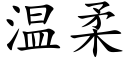 温柔